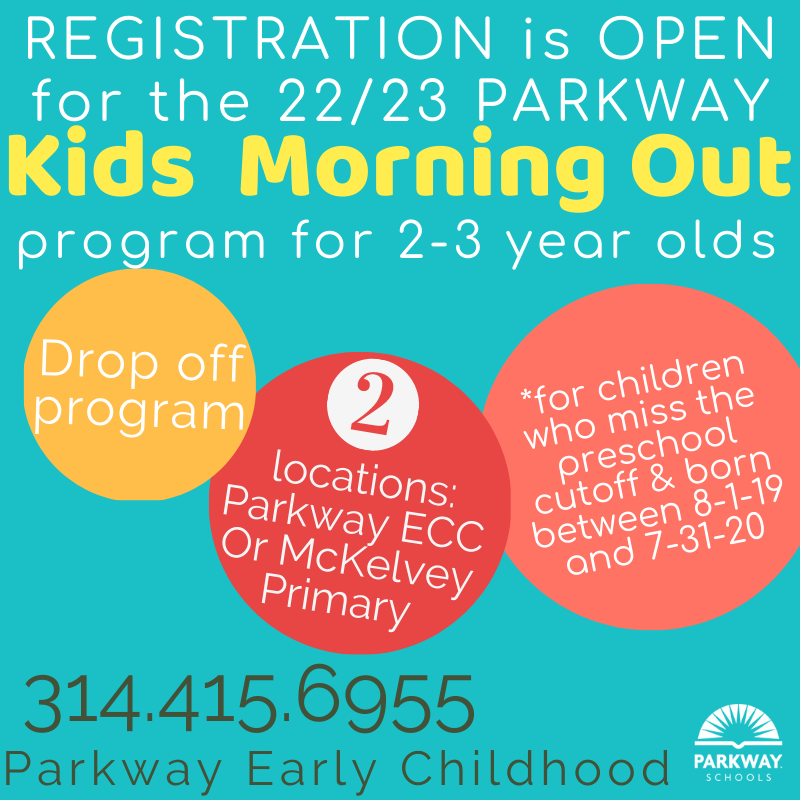 REGISTRATION is OPEN for the 22/23 PARKWAY
Kids Morning Out
program for 2-3 year olds

Drop off program

2
locations: Parkway ECC Or McKelvey Primary

*for children who miss the preschool cutoff & born between 8-1-19 and 7-31-20

314.415.6955
Parkway Early Childhood

PARKWAY SCHOOLS